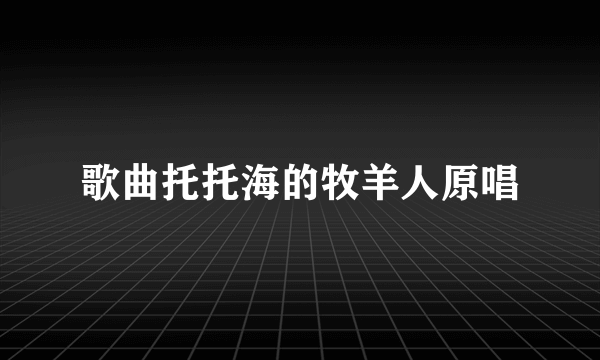 歌曲托托海的牧羊人原唱